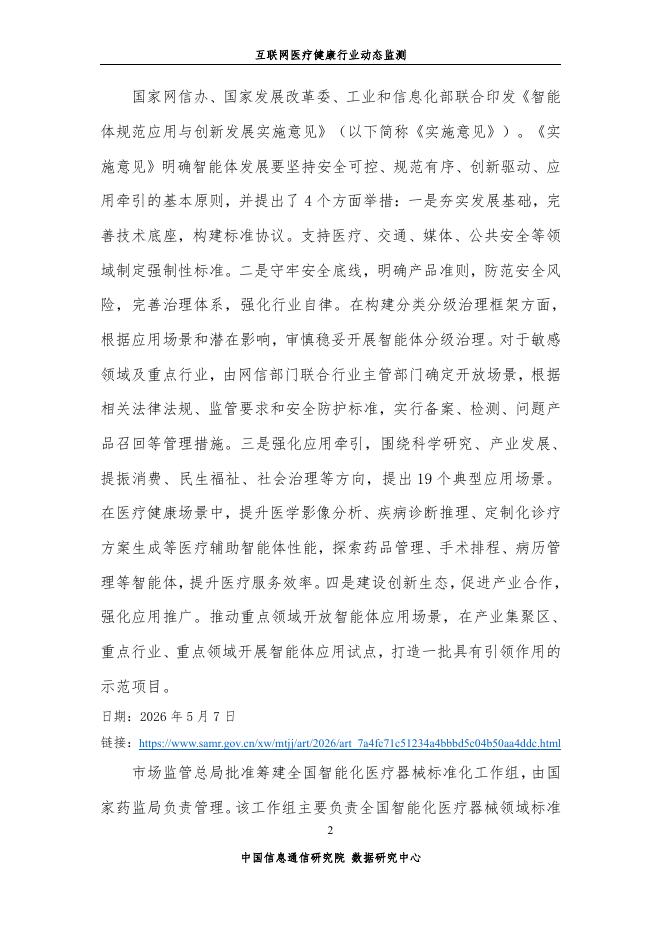 互联网医疗健康行业动态监测

国家网信办、国家发展改革委、工业和信息化部联合印发《智能体规范应用与创新发展实施意见》（以下简称《实施意见》）。《实施意见》明确智能体发展要坚持安全可控、规范有序、创新驱动、应用牵引的基本原则，并提出了4个方面举措：一是夯实发展基础，完善技术底座，构建标准协议。支持医疗、交通、媒体、公共安全等领域制定强制性标准。二是守牢安全底线，明确产品准则，防范安全风险，完善治理体系，强化行业自律。在构建分类分级治理框架方面，根据应用场景和潜在影响，审慎稳妥开展智能体分级治理。对于敏感领域及重点行业，由网信部门联合行业主管部门确定开放场景，根据相关法律法规、监管要求和安全防护标准，实行备案、检测、问题产品召回等管理措施。三是强化应用牵引，围绕科学研究、产业发展、提振消费、民生福祉、社会治理等方向，提出19个典型应用场景。在医疗健康场景中，提升医学影像分析、疾病诊断推理、定制化诊疗方案生成等医疗辅助智能体性能，探索药品管理、手术排程、病历管理等智能体，提升医疗服务效率。四是建设创新生态，促进产业合作，强化应用推广。推动重点领域开放智能体应用场景，在产业集聚区、重点行业、重点领域开展智能体应用试点，打造一批具有引领作用的示范项目。

日期：2026年5月7日

链接：https://www.samr.gov.cn/xw/mtjj/art/2026/art_7a4fc71c51234a4bbbd5c04b50aa4ddc.html

市场监管总局批准筹建全国智能化医疗器械标准化工作组，由国家药监局负责管理。该工作组主要负责全国智能化医疗器械领域标准

2

中国信息通信研究院 数据研究中心